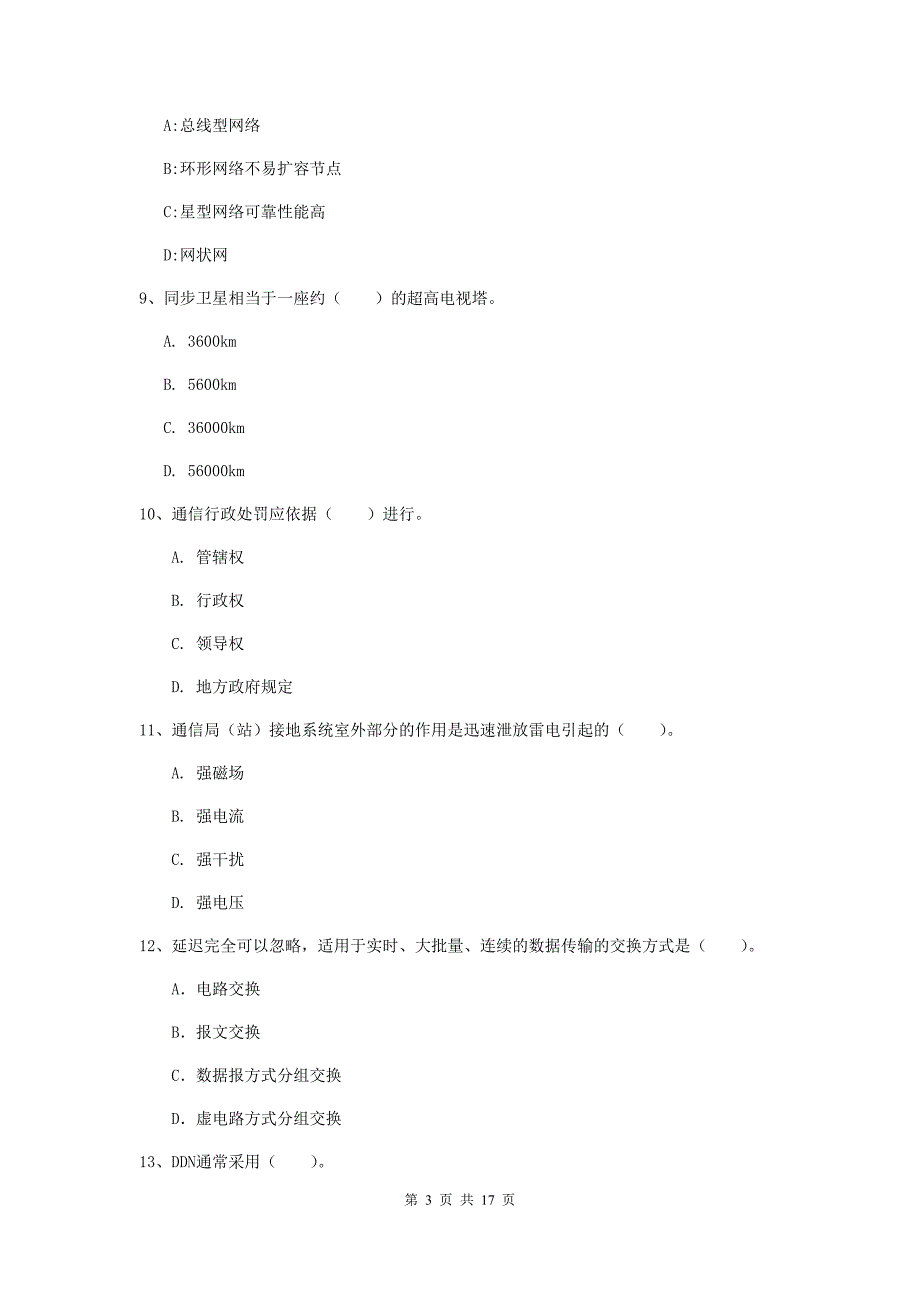 A:总线型网络

B:环形网络不易扩容节点

C:星型网络可靠性能高

D:网状网

9、同步卫星相当于一座约（　　）的超高电视塔。

A. 3600km

B. 5600km

C. 36000km

D. 56000km

10、通信行政处罚应依据（　　）进行。

A. 管辖权

B. 行政权

C. 领导权

D. 地方政府规定

11、通信局（站）接地系统室外部分的作用是迅速泄放雷电引起的（　　）。

A. 强磁场

B. 强电流

C. 强干扰

D. 强电压

12、延迟完全可以忽略，适用于实时、大批量、连续的数据传输的交换方式是（　　）。

A. 电路交换

B. 报文交换

C. 数据报方式分组交换

D. 虚电路方式分组交换

13、DDN通常采用（　　）。

第 3 页 共 17 页